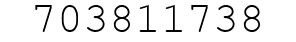 703811738